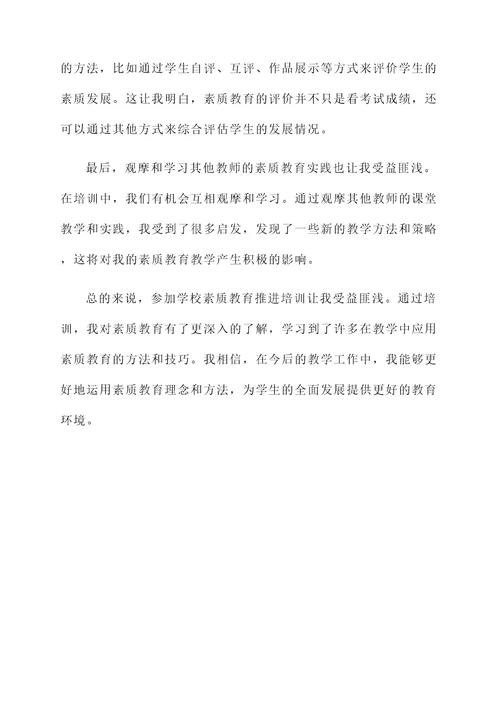 的方法，比如通过学生自评、互评、作品展示等方式来评价学生的素质发展。这让我明白，素质教育的评价并不只是看考试成绩，还可以通过其他方式来综合评估学生的发展情况。

最后，观摩和学习其他教师的素质教育实践也让我受益匪浅。在培训中，我们有机会互相观摩和学习。通过观摩其他教师的课堂教学和实践，我受到了很多启发，发现了一些新的教学方法和策略，这将对我的素质教育教学产生积极的影响。

总的来说，参加学校素质教育推进培训让我受益匪浅。通过培训，我对素质教育有了更深入的了解，学习到了许多在教学中应用素质教育的方法和技巧。我相信，在今后的教学工作中，我能够更好地运用素质教育理念和方法，为学生的全面发展提供更好的教育环境。